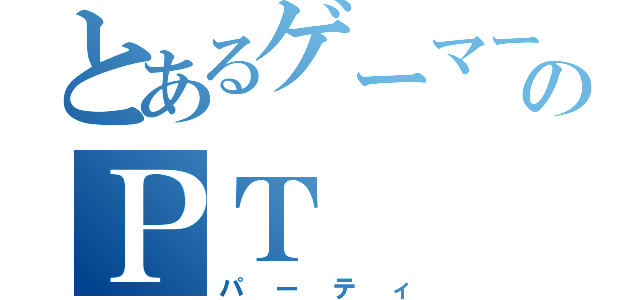 とあるゲーマーの
PT
パーティ